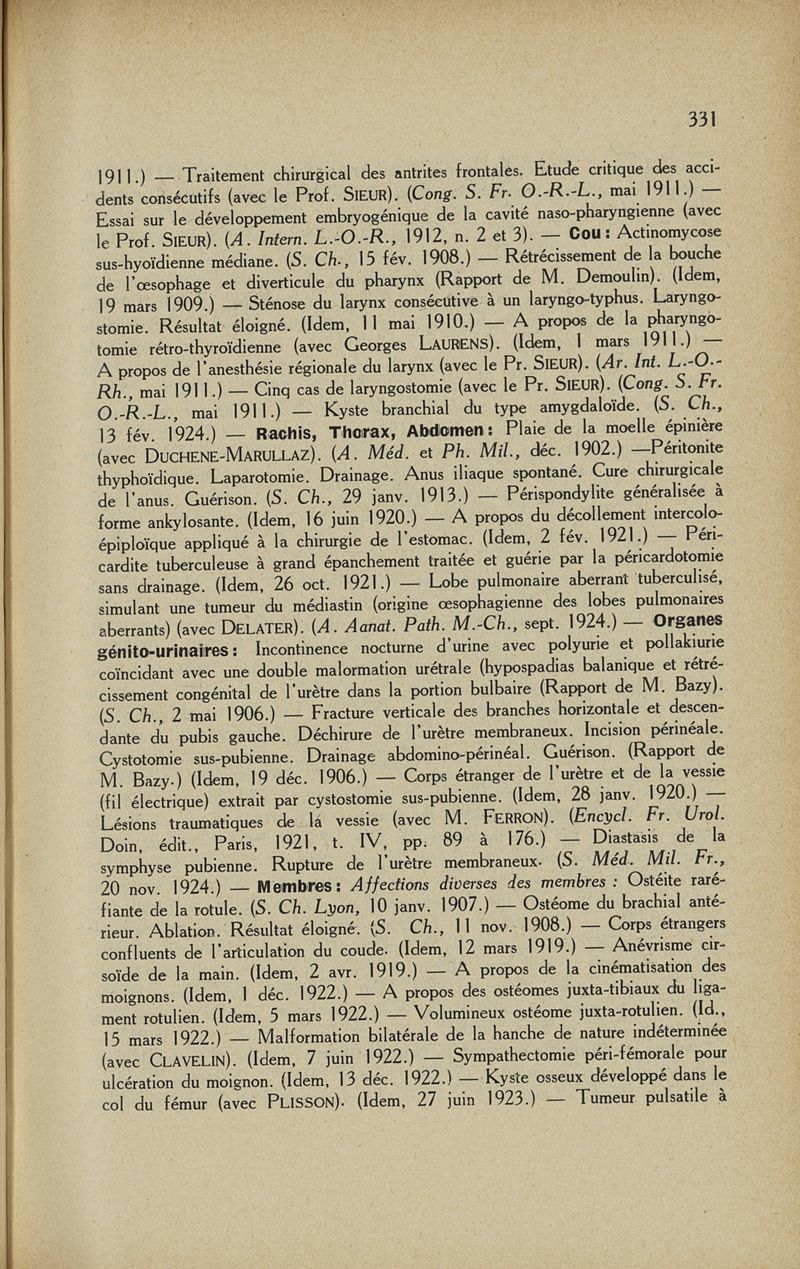 331

1911.) — Traitement chirurgical des antrites frontales. Etude critique des accidents consécutifs (avec le Prof. SIEUR). (Cong. S. Fr. O.-R.-L., mai 1911.) — Essai sur le développement embryogénique de la cavité naso-pharyngienne (avec le Prof. SIEUR). (A. Intern. L.-O.-R., 1912, n. 2 et 3). — Cou : Actinomycose sus-hyoïdienne médiane. (S. Ch., 15 fév. 1908.) — Rétrécissement de la bouche de l'œsophage et diverticule du pharynx (Rapport de M. Demoulin). (Idem, 19 mars 1909.) — Sténose du larynx consécutive à un laryngo-typhus. Laryngostomie. Résultat éloigné. (Idem, 11 mai 1910.) — A propos de la pharyngotomie rétro-thyroïdienne (avec Georges LAURENS). (Idem, 1 mars 1911.) — A propos de l'anesthésie régionale du larynx (avec le Pr. SIEUR). (Ar. Int. L.-O.-Rh., mai 1911.) — Cinq cas de laryngostomie (avec le Pr. SIEUR). (Cong. S. Fr. O.-R.-L., mai 1911.) — Kyste branchial du type amygdaloïde. (S. Ch., 13 fév. 1924.) — Rachis, Thorax, Abdomen : Plaie de la moelle épinière (avec DUCHENE-MARULLAZ). (A. Méd. et Ph. Mil., déc. 1902.) —Péritonite thyphoïdique. Laparotomie. Drainage. Anus iliaque spontané. Cure chirurgicale de l'anus. Guérison. (S. Ch., 29 janv. 1913.) — Périspondylite généralisée à forme ankylosante. (Idem, 16 juin 1920.) — A propos du décollement intercolo-épiploïque appliqué à la chirurgie de l'estomac. (Idem, 2 fév. 1921.) — Péricardite tuberculeuse à grand épanchement traitée et guérie par la péricardotomie sans drainage. (Idem, 26 oct. 1921.) — Lobe pulmonaire aberrant tuberculisé, simulant une tumeur du médiastin (origine œsophagienne des lobes pulmonaires aberrants) (avec DELATER). (A. Aanat. Path. M.-Ch., sept. 1924.) — Organes génito-urinaires : Incontinence nocturne d'urine avec polyurie et pollakiurie coïncidant avec une double malormation urétrale (hypospadias balanique et rétrécissement congénital de l'urètre dans la portion bulbaire (Rapport de M. Bazy). (S. Ch., 2 mai 1906.) — Fracture verticale des branches horizontale et descendante du pubis gauche. Déchirure de l'urètre membraneux. Incision périnéale. Cystotomie sus-pubienne. Drainage abdomino-périnéal. Guérison. (Rapport de M. Bazy.) (Idem, 19 déc. 1906.) — Corps étranger de l'urètre et de la vessie (fil électrique) extrait par cystostomie sus-pubienne. (Idem, 28 janv. 1920.) — Lésions traumatiques de la vessie (avec M. FERRON). (Encycl. Fr. Urol. Doin, édit., Paris, 1921, t. IV, pp. 89 à 176.) — Diastasis de la symphyse pubienne. Rupture de l'urètre membraneux. (S. Méd. Mil. Fr., 20 nov. 1924.) — Membres : Affections diverses des membres : Ostéite raréfiante de la rotule. (S. Ch. Lyon, 10 janv. 1907.) — Ostéome du brachial antérieur. Ablation. Résultat éloigné. (S. Ch., 11 nov. 1908.) — Corps étrangers confluents de l'articulation du coude. (Idem, 12 mars 1919.) — Anévrisme cirsoïde de la main. (Idem, 2 avr. 1919.) — A propos de la cinématisation des moignons. (Idem, 1 déc. 1922.) — A propos des ostéomes juxta-tibiaux du ligament rotulien. (Idem, 5 mars 1922.) — Volumineux ostéome juxta-rotulien. (Id., 15 mars 1922.) — Malformation bilatérale de la hanche de nature indéterminée (avec CLAVELIN). (Idem, 7 juin 1922.) — Sympathectomie péri-fémorale pour ulcération du moignon. (Idem, 13 déc. 1922.) — Kyste osseux développé dans le col du fémur (avec PLISSON). (Idem, 27 juin 1923.) — Tumeur pulsatile à